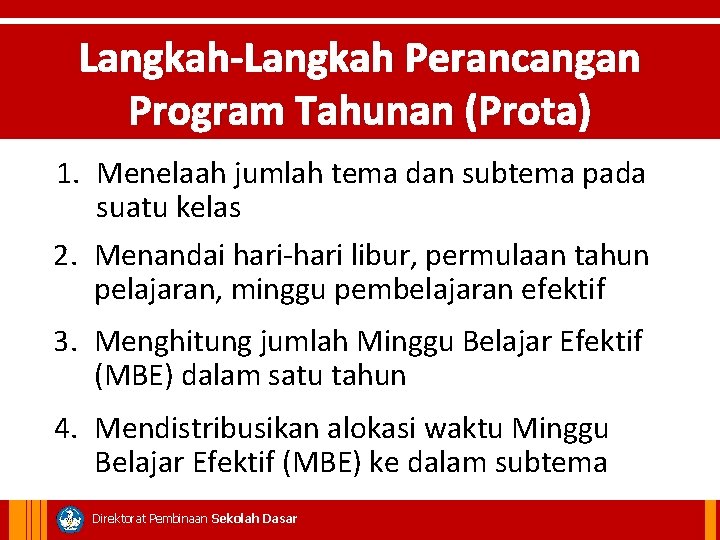 Langkah-Langkah Perancangan Program Tahunan (Prota)

1. Menelaah jumlah tema dan subtema pada suatu kelas

2. Menandai hari-hari libur, permulaan tahun pelajaran, minggu pembelajaran efektif

3. Menghitung jumlah Minggu Belajar Efektif (MBE) dalam satu tahun

4. Mendistribusikan alokasi waktu Minggu Belajar Efektif (MBE) ke dalam subtema

Direktorat Pembinaan Sekolah Dasar